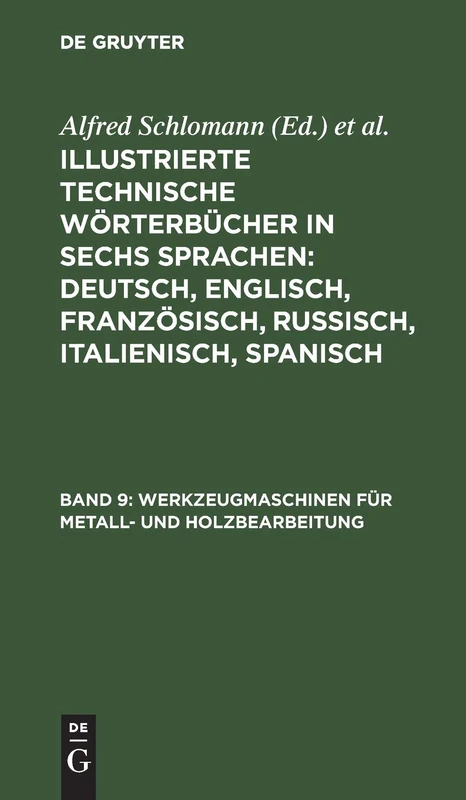 DE GRUYTER

Alfred Schlomann (Ed.) et al.

ILLUSTRIERTE TECHNISCHE WÖRTERBÜCHER IN SECHS SPRACHEN: DEUTSCH, ENGLISCH, FRANZÖSISCH, RUSSISCH, ITALIENISCH, SPANISCH

BAND 9: WERKZEUGMASCHINEN FÜR METALL- UND HOLZBEARBEITUNG

DE
G